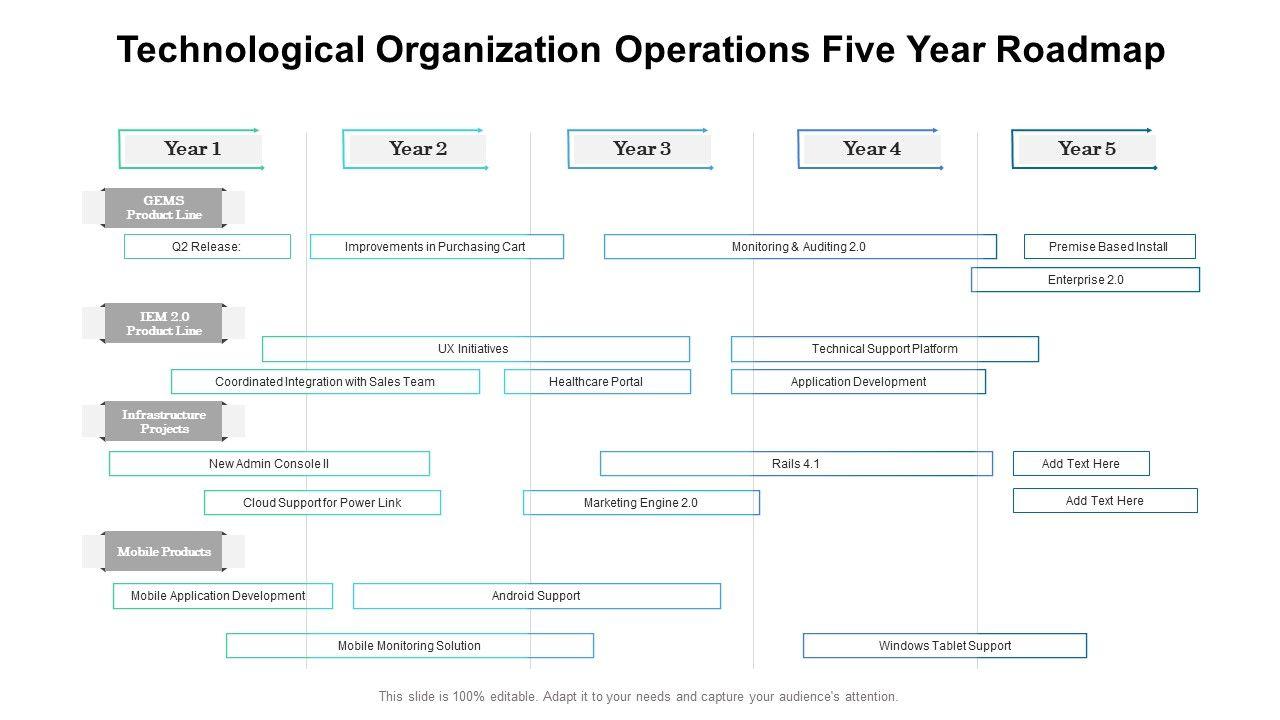 Technological Organization Operations Five Year Roadmap

Year 1

Year 2

Year 3

Year 4

Year 5

GEMS Product Line

Q2 Release:

Improvements in Purchasing Cart

Monitoring & Auditing 2.0

Premise Based Install

Enterprise 2.0

IEM 2.0 Product Line

UX Initiatives

Technical Support Platform

Coordinated Integration with Sales Team

Healthcare Portal

Application Development

Infrastructure Projects

New Admin Console II

Rails 4.1

Add Text Here

Cloud Support for Power Link

Marketing Engine 2.0

Add Text Here

Mobile Products

Mobile Application Development

Android Support

Mobile Monitoring Solution

Windows Tablet Support

This slide is 100% editable. Adapt it to your needs and capture your audience's attention.